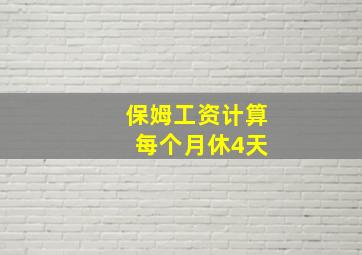 保姆工资计算
每个月休4天